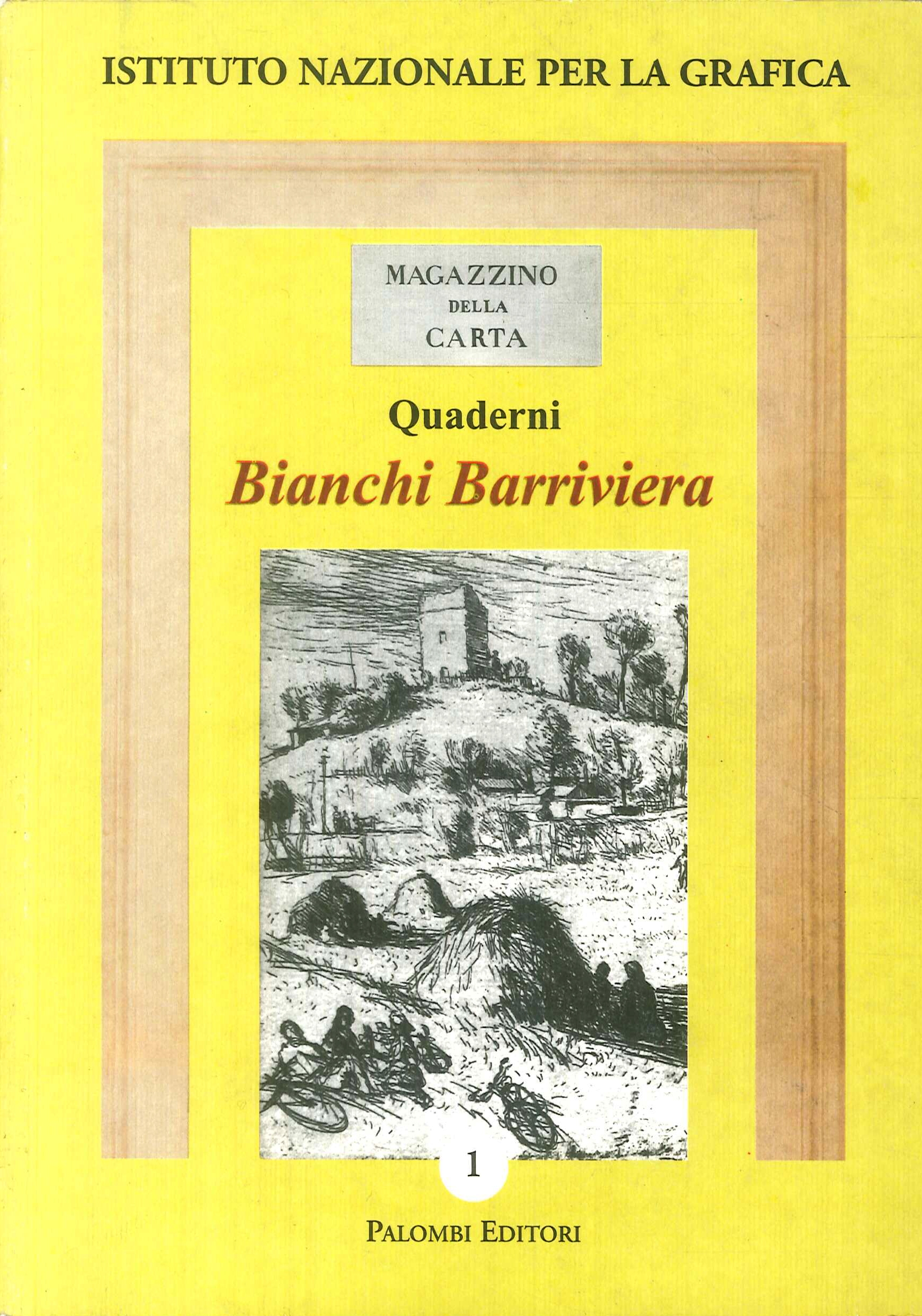 ISTITUTO NAZIONALE PER LA GRAFICA

MAGAZZINO
DELLA
CARTA

Quaderni

Bianchi Barriviera

1

PALOMBI EDITORI